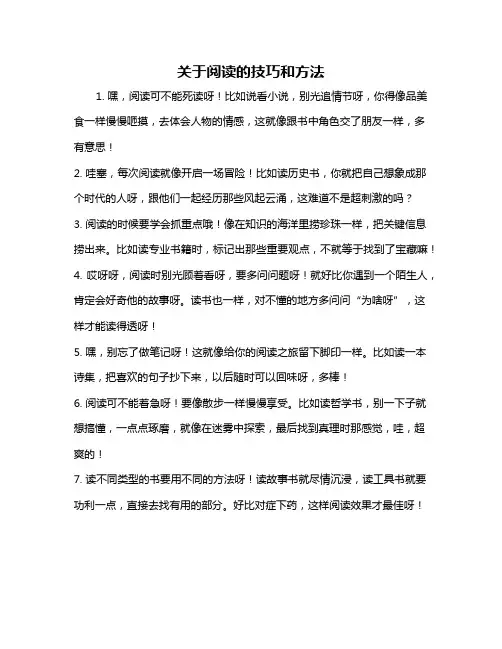 关于阅读的技巧和方法

1. 嘿，阅读可不能死读呀！比如说看小说，别光追情节呀，你得像品美食一样慢慢咂摸，去体会人物的情感，这就像跟书中角色交了朋友一样，多有意思！

2. 哇塞，每次阅读就像开启一场冒险！比如读历史书，你就把自己想象成那个时代的人呀，跟他们一起经历那些风起云涌，这难道不是超刺激的吗？

3. 阅读的时候要学会抓重点哦！像在知识的海洋里捞珍珠一样，把关键信息捞出来。比如读专业书籍时，标记出那些重要观点，不就等于找到了宝藏嘛！

4. 哎呀呀，阅读时别光顾着看呀，要多问问题呀！就好比你遇到一个陌生人，肯定会好奇他的故事呀。读书也一样，对不懂的地方多问问“为啥呀”，这样才能读得透呀！

5. 嘿，别忘了做笔记呀！这就像给你的阅读之旅留下脚印一样。比如读一本诗集，把喜欢的句子抄下来，以后随时可以回味呀，多棒！

6. 阅读可不能着急呀！要像散步一样慢慢享受。比如读哲学书，别一下子就想搞懂，一点点琢磨，就像在迷雾中探索，最后找到真理时那感觉，哇，超爽的！

7. 读不同类型的书要用不同的方法呀！读故事书就尽情沉浸，读工具书就要功利一点，直接去找有用的部分。好比对症下药，这样阅读效果才最佳呀！